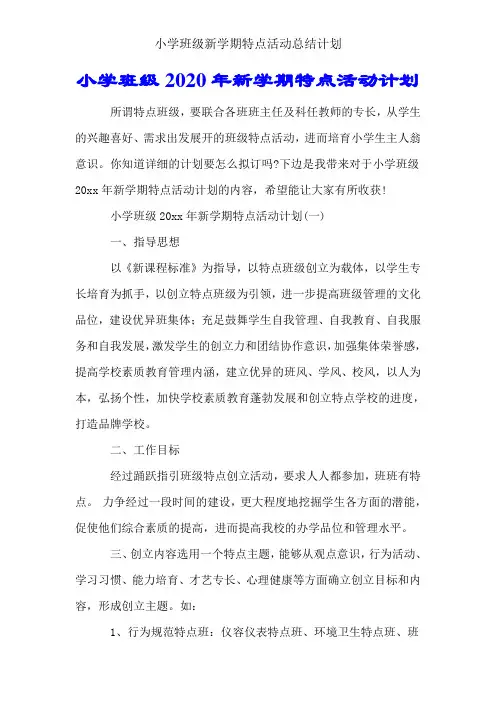 小学班级新学期特点活动总结计划

小学班级2020年新学期特点活动计划

所谓特点班级，要联合各班班主任及科任教师的专长，从学生的兴趣喜好、需求出发展开的班级特点活动，进而培育小学生主人翁意识。你知道详细的计划要怎么拟订吗?下边是我带来对于小学班级20xx年新学期特点活动计划的内容，希望能让大家有所收获!

小学班级20xx年新学期特点活动计划(一)

一、指导思想

以《新课程标准》为指导，以特点班级创立为载体，以学生专长培育为抓手，以创立特点班级为引领，进一步提高班级管理的文化品位，建设优异班集体；充足鼓舞学生自我管理、自我教育、自我服务和自我发展，激发学生的创立力和团结协作意识，加强集体荣誉感，提高学校素质教育管理内涵，建立优异的班风、学风、校风，以人为本，弘扬个性，加快学校素质教育蓬勃发展和创立特点学校的进度，打造品牌学校。

二、工作目标

经过踊跃指引班级特点创立活动，要求人人都参加，班班有特点。 力争经过一段时间的建设，更大程度地挖掘学生各方面的潜能，促使他们综合素质的提高，进而提高我校的办学品位和管理水平。

三、创立内容选用一个特点主题，能够从观点意识，行为活动、学习习惯、能力培育、才艺专长、心理健康等方面确立创立目标和内容，形成创立主题。如：

1、行为规范特点班：仪容仪表特点班、环境卫生特点班、班